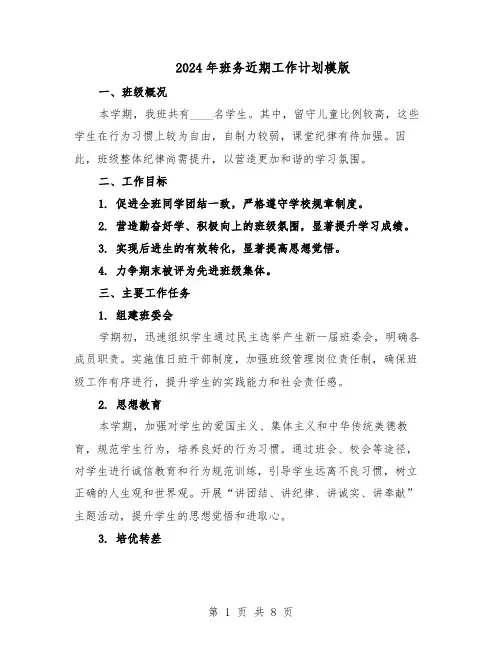 2024年班务近期工作计划模版

一、班级概况

本学期，我班共有____名学生。其中，留守儿童比例较高，这些学生在行为习惯上较为自由，自制力较弱，课堂纪律有待加强。因此，班级整体纪律尚需提升，以营造更加和谐的学习氛围。

二、工作目标

1. 促进全班同学团结一致，严格遵守学校规章制度。

2. 营造勤奋好学、积极向上的班级氛围，显著提升学习成绩。

3. 实现后进生的有效转化，显著提高思想觉悟。

4. 力争期末被评为先进班级集体。

三、主要工作任务

1. 组建班委会

学期初，迅速组织学生通过民主选举产生新一届班委会，明确各成员职责。实施值日班干部制度，加强班级管理岗位责任制，确保班级工作有序进行，提升学生的实践能力和社会责任感。

2. 思想教育

本学期，加强对学生的爱国主义、集体主义和中华传统美德教育，规范学生行为，培养良好的行为习惯。通过班会、校会等途径，对学生进行诚信教育和行为规范训练，引导学生远离不良习惯，树立正确的人生观和世界观。开展“讲团结、讲纪律、讲诚实、讲奉献”主题活动，提升学生的思想觉悟和进取心。

3. 培优转差

第 1 页 共 8 页